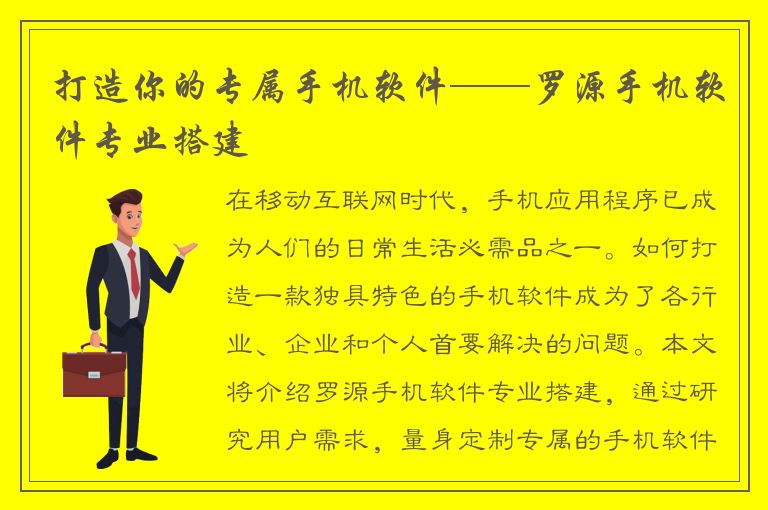 打造你的专属手机软件——罗源手机软件专业搭建

在移动互联网时代，手机应用程序已成为人们的日常生活必需品之一。如何打造一款独具特色的手机软件成为了各行业、企业和个人首要解决的问题。本文将介绍罗源手机软件专业搭建，通过研究用户需求，量身定制专属的手机软件